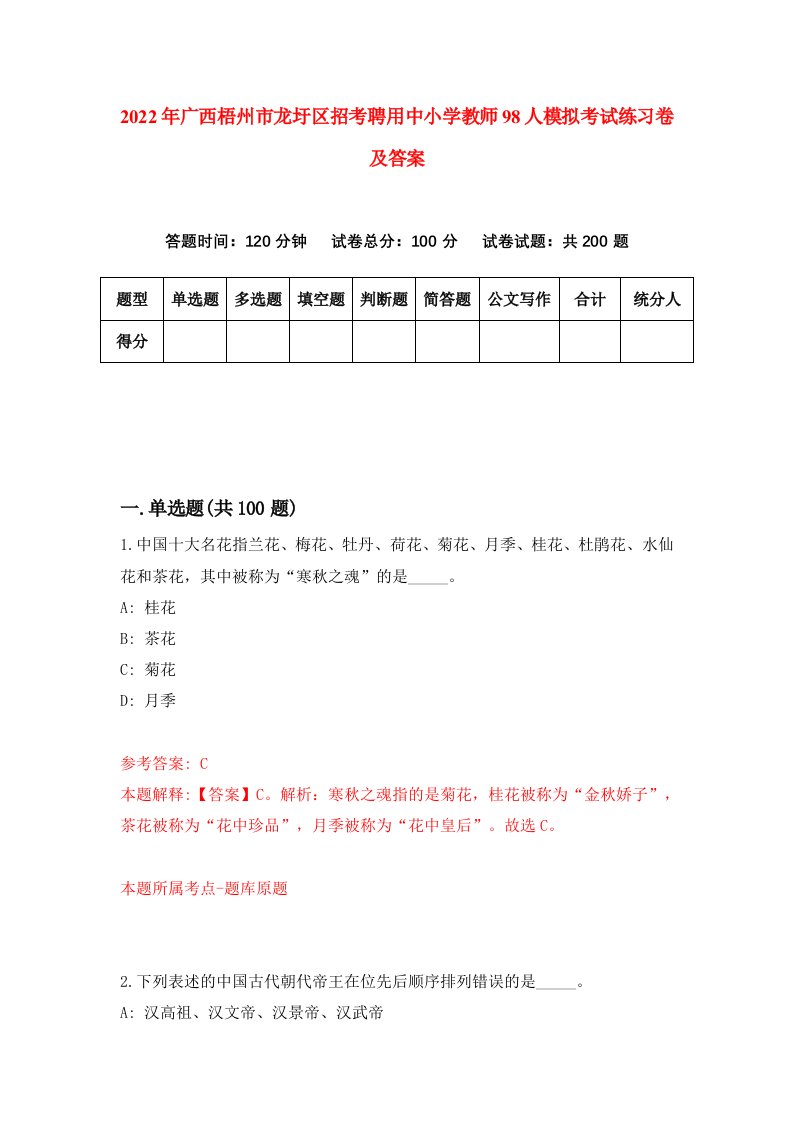 2022年广西梧州市龙圩区招考聘用中小学教师98人模拟考试练习卷及答案

答题时间：120分钟　试卷总分：100分　试卷试题：共200题

| 题型 | 单选题 | 多选题 | 填空题 | 判断题 | 简答题 | 公文写作 | 合计 | 统分人 |
|---|---|---|---|---|---|---|---|---|
| 得分 | | | | | | | | |

一.单选题(共100题)

1.中国十大名花指兰花、梅花、牡丹、荷花、菊花、月季、桂花、杜鹃花、水仙花和茶花，其中被称为“寒秋之魂”的是_____。

A: 桂花

B: 茶花

C: 菊花

D: 月季

参考答案: C

本题解释:【答案】C。解析：寒秋之魂指的是菊花，桂花被称为“金秋娇子”，茶花被称为“花中珍品”，月季被称为“花中皇后”。故选C。

本题所属考点-题库原题

2.下列表述的中国古代朝代帝王在位先后顺序排列错误的是_____。

A: 汉高祖、汉文帝、汉景帝、汉武帝